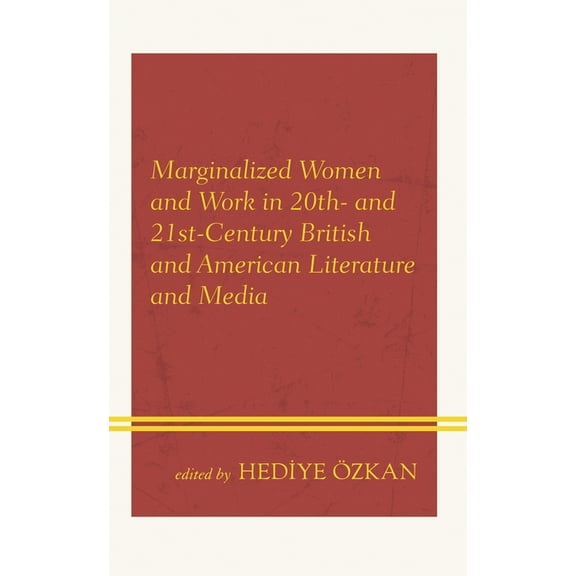 Marginalized Women and Work in 20th- and 21st-Century British and American Literature and Media

edited by HEDİYE ÖZKAN